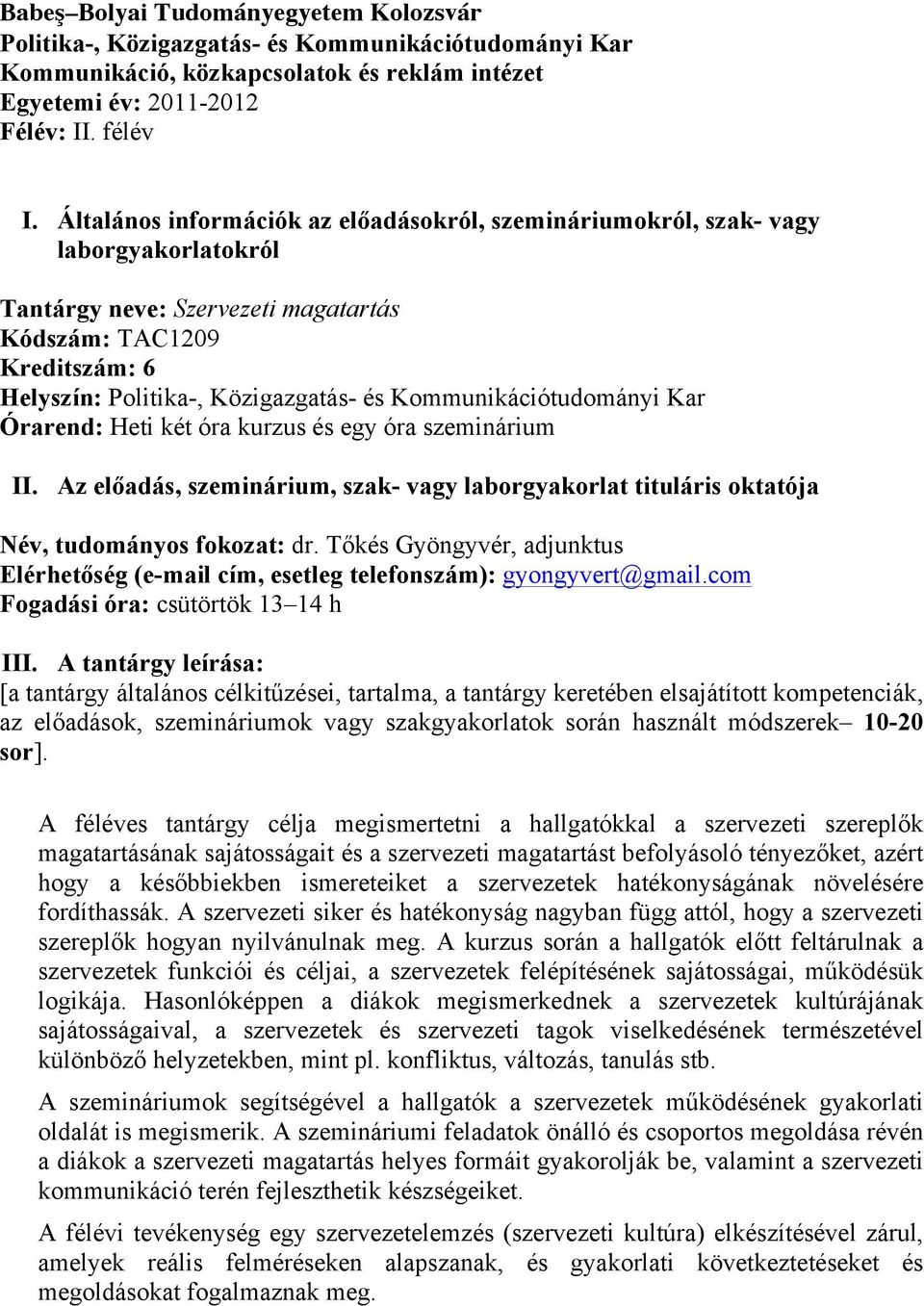 Babeş–Bolyai Tudományegyetem Kolozsvár
Politika-, Közigazgatás- és Kommunikációtudományi Kar
Kommunikáció, közkapcsolatok és reklám intézet
Egyetemi év: 2011-2012
Félév: II. félév

I. Általános információk az előadásokról, szemináriumokról, szak- vagy laborgyakorlatokról

Tantárgy neve: Szervezeti magatartás
Kódszám: TAC1209
Kreditszám: 6
Helyszín: Politika-, Közigazgatás- és Kommunikációtudományi Kar
Órarend: Heti két óra kurzus és egy óra szeminárium

II. Az előadás, szeminárium, szak- vagy laborgyakorlat tituláris oktatója

Név, tudományos fokozat: dr. Tőkés Gyöngyvér, adjunktus
Elérhetőség (e-mail cím, esetleg telefonszám): gyongyvert@gmail.com
Fogadási óra: csütörtök 13–14 h

III. A tantárgy leírása:
[a tantárgy általános célkitűzései, tartalma, a tantárgy keretében elsajátított kompetenciák, az előadások, szemináriumok vagy szakgyakorlatok során használt módszerek– 10-20 sor].

A féléves tantárgy célja megismertetni a hallgatókkal a szervezeti szereplők magatartásának sajátosságait és a szervezeti magatartást befolyásoló tényezőket, azért hogy a későbbiekben ismereteiket a szervezetek hatékonyságának növelésére fordíthassák. A szervezeti siker és hatékonyság nagyban függ attól, hogy a szervezeti szereplők hogyan nyilvánulnak meg. A kurzus során a hallgatók előtt feltárulnak a szervezetek funkciói és céljai, a szervezetek felépítésének sajátosságai, működésük logikája. Hasonlóképpen a diákok megismerkednek a szervezetek kultúrájának sajátosságaival, a szervezetek és szervezeti tagok viselkedésének természetével különböző helyzetekben, mint pl. konfliktus, változás, tanulás stb.

A szemináriumok segítségével a hallgatók a szervezetek működésének gyakorlati oldalát is megismerik. A szemináriumi feladatok önálló és csoportos megoldása révén a diákok a szervezeti magatartás helyes formáit gyakorolják be, valamint a szervezeti kommunikáció terén fejleszthetik készségeiket.

A félévi tevékenység egy szervezetelemzés (szervezeti kultúra) elkészítésével zárul, amelyek reális felméréseken alapszanak, és gyakorlati következtetéseket és megoldásokat fogalmaznak meg.